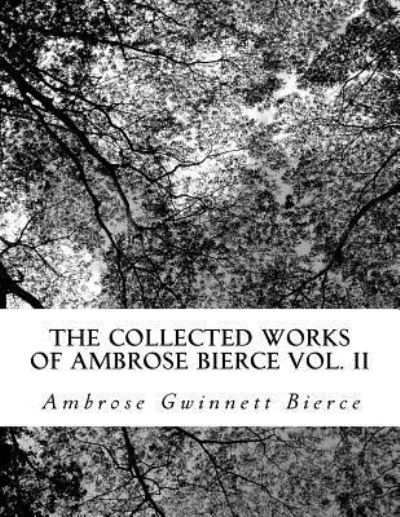 THE COLLECTED WORKS OF AMBROSE BIERCE VOL. II

Ambrose Gwinnett Bierce